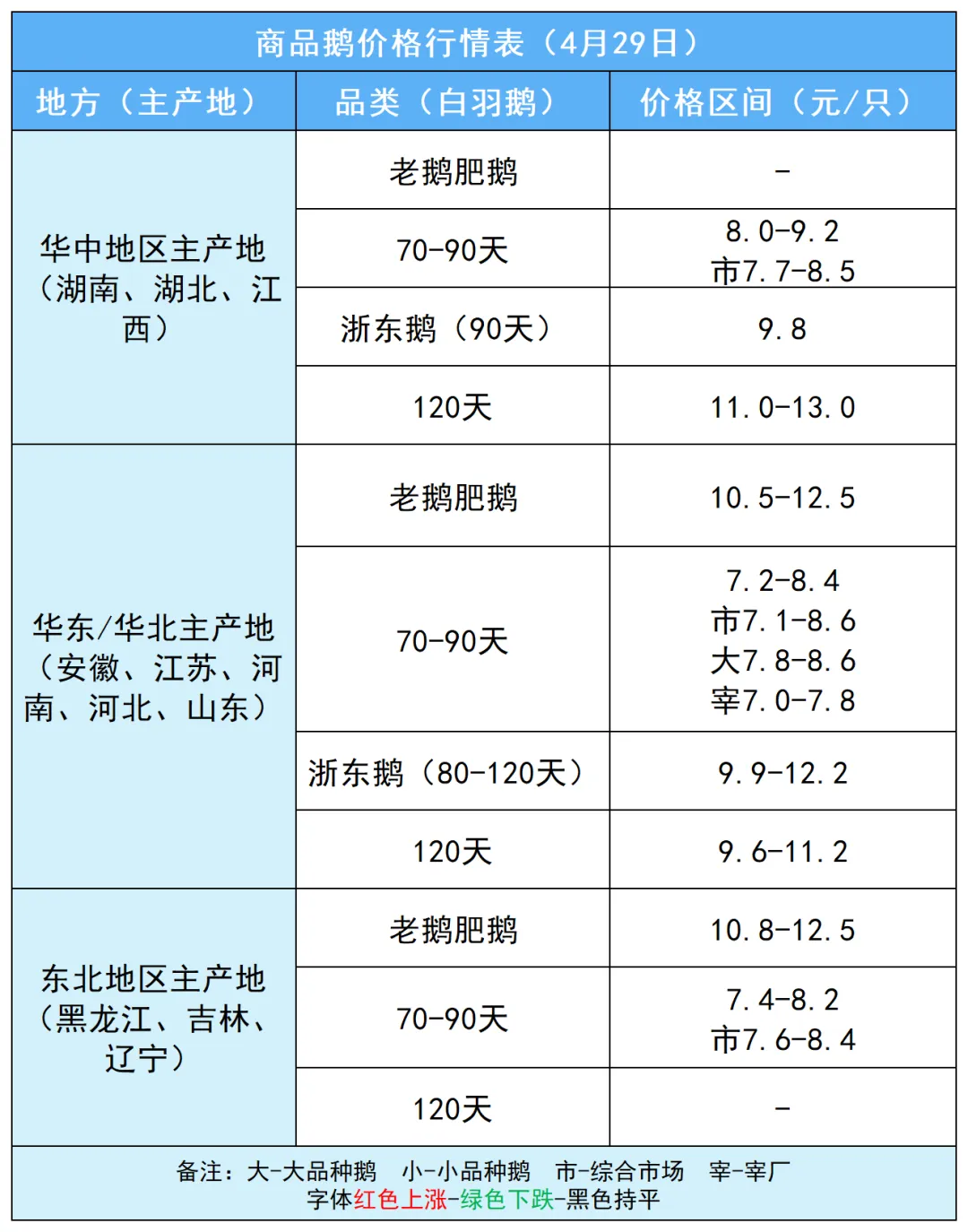 商品鹅价格行情表（4月29日）

| 地方（主产地） | 品类（白羽鹅） | 价格区间（元/只） |
|---|---|---|
| 华中地区主产地（湖南、湖北、江西） | 老鹅肥鹅 | - |
| | 70-90天 | 8.0-9.2 市7.7-8.5 |
| | 浙东鹅（90天） | 9.8 |
| | 120天 | 11.0-13.0 |
| 华东/华北主产地（安徽、江苏、河南、河北、山东） | 老鹅肥鹅 | 10.5-12.5 |
| | 70-90天 | 7.2-8.4 市7.1-8.6 大7.8-8.6 宰7.0-7.8 |
| | 浙东鹅（80-120天） | 9.9-12.2 |
| | 120天 | 9.6-11.2 |
| 东北地区主产地（黑龙江、吉林、辽宁） | 老鹅肥鹅 | 10.8-12.5 |
| | 70-90天 | 7.4-8.2 市7.6-8.4 |
| | 120天 | - |

备注：大-大品种鹅　小-小品种鹅　市-综合市场　宰-宰厂
字体红色上涨-绿色下跌-黑色持平